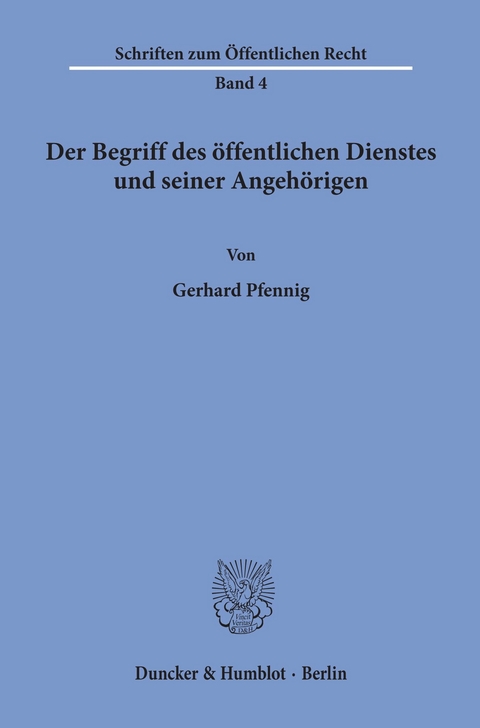 Schriften zum Öffentlichen Recht
Band 4

Der Begriff des öffentlichen Dienstes und seiner Angehörigen

Von

Gerhard Pfennig

Vincit Veritas D&H

Duncker & Humblot · Berlin